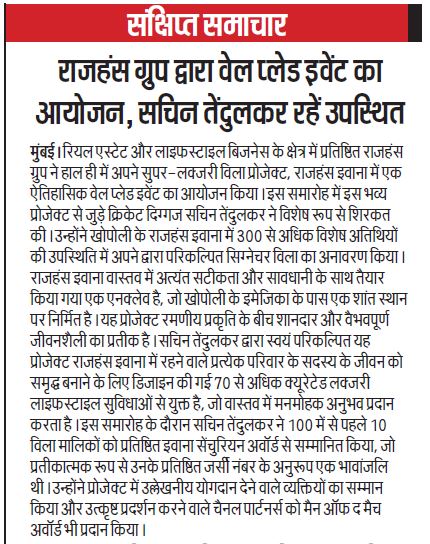 संक्षिप्त समाचार

राजहंस ग्रुप द्वारा वेल प्लेड इवेंट का आयोजन, सचिन तेंदुलकर रहें उपस्थित

मुंबई। रियल एस्टेट और लाइफस्टाइल बिजनेस के क्षेत्र में प्रतिष्ठित राजहंस ग्रुप ने हाल ही में अपने सुपर-लक्जरी विला प्रोजेक्ट, राजहंस इवाना में एक ऐतिहासिक वेल प्लेड इवेंट का आयोजन किया। इस समारोह में इस भव्य प्रोजेक्ट से जुड़े क्रिकेट दिग्गज सचिन तेंदुलकर ने विशेष रूप से शिरकत की। उन्होंने खोपोली के राजहंस इवाना में 300 से अधिक विशेष अतिथियों की उपस्थिति में अपने द्वारा परिकल्पित सिग्नेचर विला का अनावरण किया। राजहंस इवाना वास्तव में अत्यंत सटीकता और सावधानी के साथ तैयार किया गया एक एनक्लेव है, जो खोपोली के इमेजिका के पास एक शांत स्थान पर निर्मित है। यह प्रोजेक्ट रमणीय प्रकृति के बीच शानदार और वैभवपूर्ण जीवनशैली का प्रतीक है। सचिन तेंदुलकर द्वारा स्वयं परिकल्पित यह प्रोजेक्ट राजहंस इवाना में रहने वाले प्रत्येक परिवार के सदस्य के जीवन को समृद्ध बनाने के लिए डिजाइन की गई 70 से अधिक क्यूरेटेड लक्जरी लाइफस्टाइल सुविधाओं से युक्त है, जो वास्तव में मनमोहक अनुभव प्रदान करता है। इस समारोह के दौरान सचिन तेंदुलकर ने 100 में से पहले 10 विला मालिकों को प्रतिष्ठित इवाना सेंचुरियन अवॉर्ड से सम्मानित किया, जो प्रतीकात्मक रूप से उनके प्रतिष्ठित जर्सी नंबर के अनुरूप एक भावांजलि थी। उन्होंने प्रोजेक्ट में उल्लेखनीय योगदान देने वाले व्यक्तियों का सम्मान किया और उत्कृष्ट प्रदर्शन करने वाले चैनल पार्टनर्स को मैन ऑफ द मैच अवॉर्ड भी प्रदान किया।